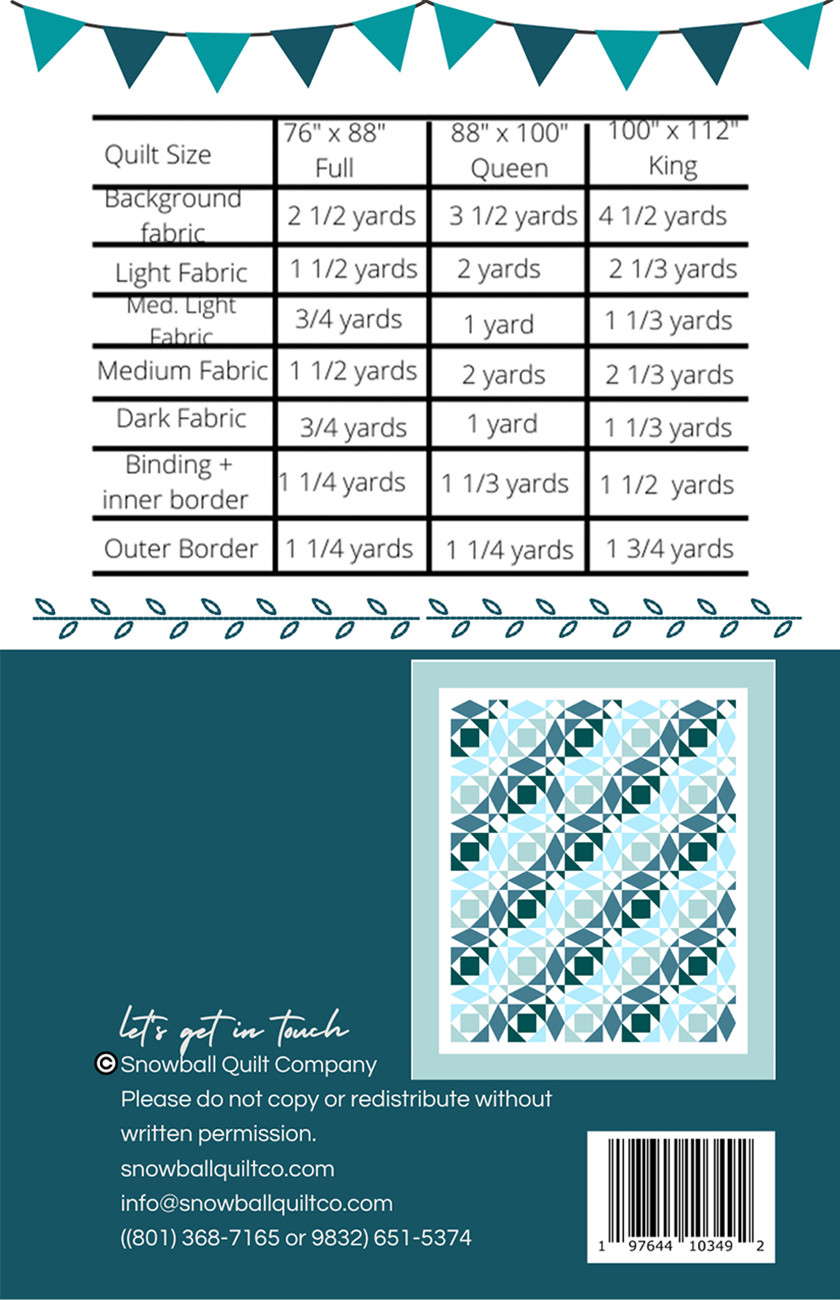 | Quilt Size | 76" x 88" Full | 88" x 100" Queen | 100" x 112" King |
|---|---|---|---|
| Background fabric | 2 1/2 yards | 3 1/2 yards | 4 1/2 yards |
| Light Fabric | 1 1/2 yards | 2 yards | 2 1/3 yards |
| Med. Light Fabric | 3/4 yards | 1 yard | 1 1/3 yards |
| Medium Fabric | 1 1/2 yards | 2 yards | 2 1/3 yards |
| Dark Fabric | 3/4 yards | 1 yard | 1 1/3 yards |
| Binding + inner border | 1 1/4 yards | 1 1/3 yards | 1 1/2 yards |
| Outer Border | 1 1/4 yards | 1 1/4 yards | 1 3/4 yards |

let's get in touch
© Snowball Quilt Company
Please do not copy or redistribute without written permission.
snowballquiltco.com
info@snowballquiltco.com
((801) 368-7165 or 9832) 651-5374

1 97644 10349 2